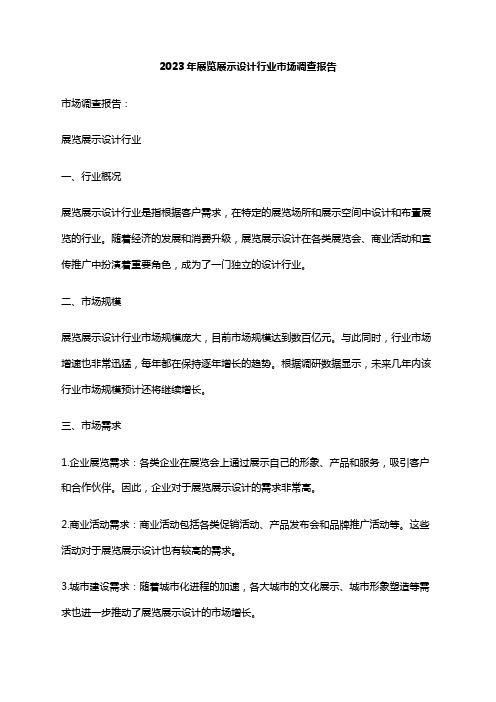 2023年展览展示设计行业市场调查报告

市场调查报告：

展览展示设计行业

一、行业概况

展览展示设计行业是指根据客户需求，在特定的展览场所和展示空间中设计和布置展览的行业。随着经济的发展和消费升级，展览展示设计在各类展览会、商业活动和宣传推广中扮演着重要角色，成为了一门独立的设计行业。

二、市场规模

展览展示设计行业市场规模庞大，目前市场规模达到数百亿元。与此同时，行业市场增速也非常迅猛，每年都在保持逐年增长的趋势。根据调研数据显示，未来几年内该行业市场规模预计还将继续增长。

三、市场需求

1.企业展览需求：各类企业在展览会上通过展示自己的形象、产品和服务，吸引客户和合作伙伴。因此，企业对于展览展示设计的需求非常高。

2.商业活动需求：商业活动包括各类促销活动、产品发布会和品牌推广活动等。这些活动对于展览展示设计也有较高的需求。

3.城市建设需求：随着城市化进程的加速，各大城市的文化展示、城市形象塑造等需求也进一步推动了展览展示设计的市场增长。